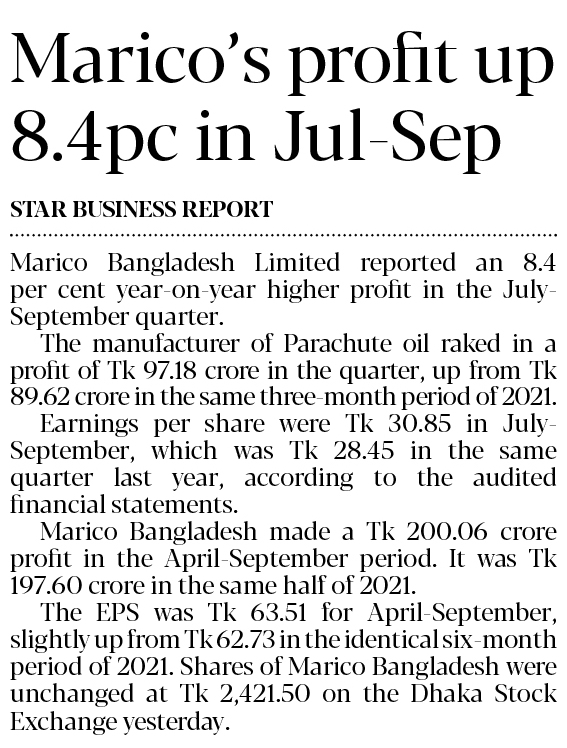 Marico's profit up 8.4pc in Jul-Sep

STAR BUSINESS REPORT

Marico Bangladesh Limited reported an 8.4 per cent year-on-year higher profit in the July-September quarter.

The manufacturer of Parachute oil raked in a profit of Tk 97.18 crore in the quarter, up from Tk 89.62 crore in the same three-month period of 2021.

Earnings per share were Tk 30.85 in July-September, which was Tk 28.45 in the same quarter last year, according to the audited financial statements.

Marico Bangladesh made a Tk 200.06 crore profit in the April-September period. It was Tk 197.60 crore in the same half of 2021.

The EPS was Tk 63.51 for April-September, slightly up from Tk 62.73 in the identical six-month period of 2021. Shares of Marico Bangladesh were unchanged at Tk 2,421.50 on the Dhaka Stock Exchange yesterday.